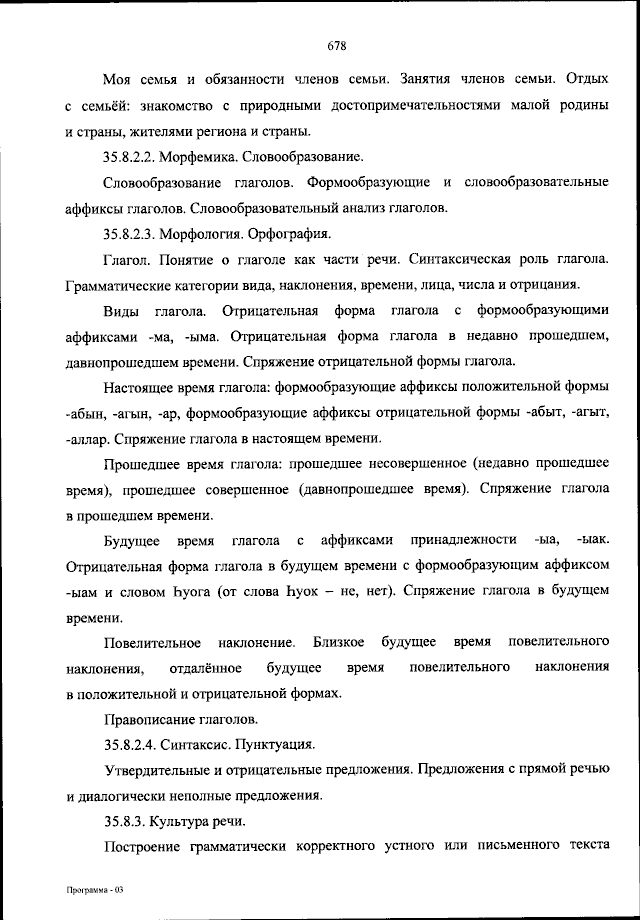 678

Моя семья и обязанности членов семьи. Занятия членов семьи. Отдых с семьёй: знакомство с природными достопримечательностями малой родины и страны, жителями региона и страны.

35.8.2.2. Морфемика. Словообразование.

Словообразование глаголов. Формообразующие и словообразовательные аффиксы глаголов. Словообразовательный анализ глаголов.

35.8.2.3. Морфология. Орфография.

Глагол. Понятие о глаголе как части речи. Синтаксическая роль глагола. Грамматические категории вида, наклонения, времени, лица, числа и отрицания.

Виды глагола. Отрицательная форма глагола с формообразующими аффиксами -ма, -ыма. Отрицательная форма глагола в недавно прошедшем, давнопрошедшем времени. Спряжение отрицательной формы глагола.

Настоящее время глагола: формообразующие аффиксы положительной формы -абын, -агын, -ар, формообразующие аффиксы отрицательной формы -абыт, -агыт, -аллар. Спряжение глагола в настоящем времени.

Прошедшее время глагола: прошедшее несовершенное (недавно прошедшее время), прошедшее совершенное (давнопрошедшее время). Спряжение глагола в прошедшем времени.

Будущее время глагола с аффиксами принадлежности -ыа, -ыак. Отрицательная форма глагола в будущем времени с формообразующим аффиксом -ыам и словом Һуога (от слова Һуок – не, нет). Спряжение глагола в будущем времени.

Повелительное наклонение. Близкое будущее время повелительного наклонения, отдалённое будущее время повелительного наклонения в положительной и отрицательной формах.

Правописание глаголов.

35.8.2.4. Синтаксис. Пунктуация.

Утвердительные и отрицательные предложения. Предложения с прямой речью и диалогически неполные предложения.

35.8.3. Культура речи.

Построение грамматически корректного устного или письменного текста

Программа - 03